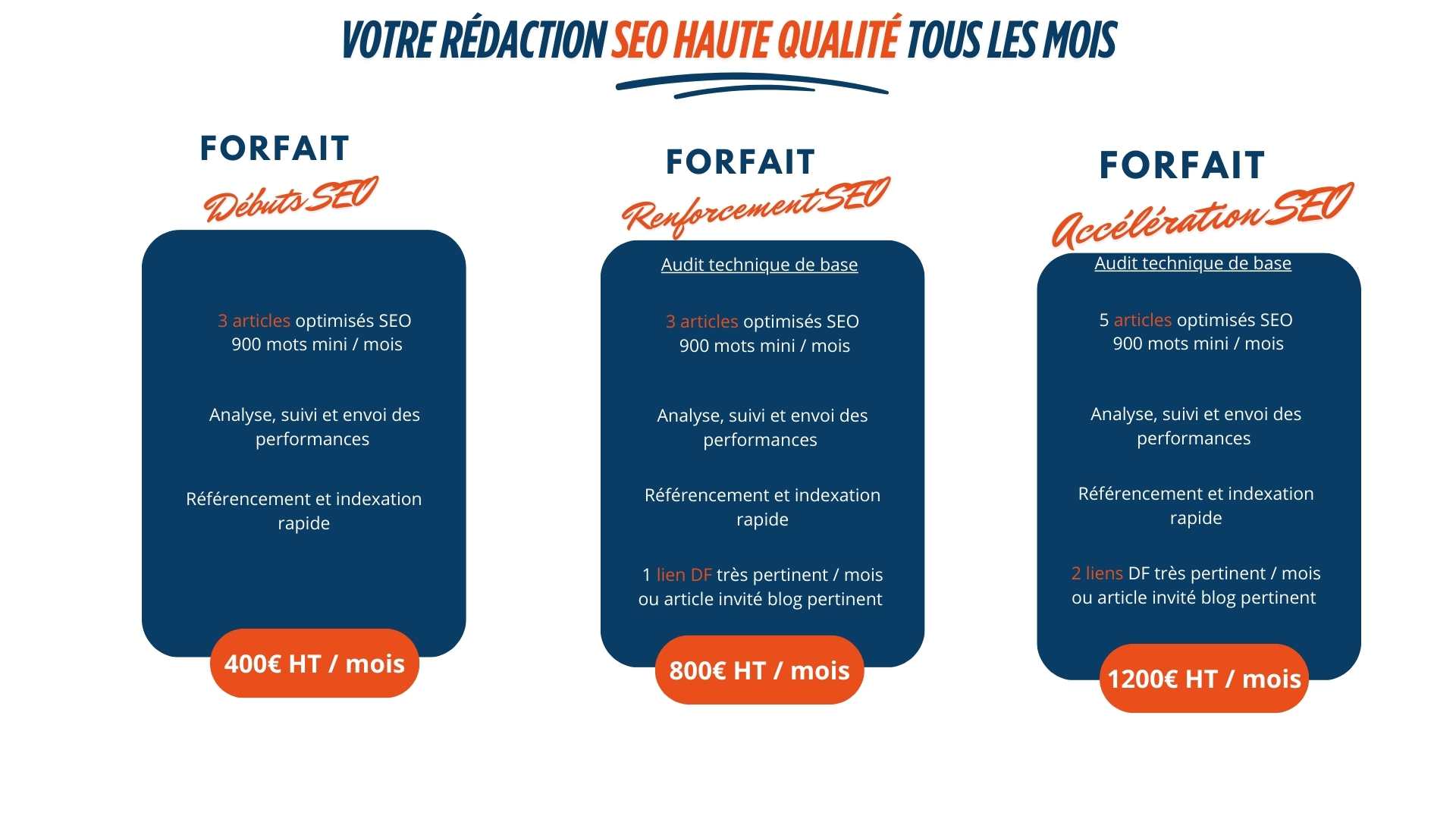 VOTRE RÉDACTION SEO HAUTE QUALITÉ TOUS LES MOIS

FORFAIT
Débuts SEO

3 articles optimisés SEO
900 mots mini / mois

Analyse, suivi et envoi des performances

Référencement et indexation rapide

400€ HT / mois

FORFAIT
Renforcement SEO

Audit technique de base

3 articles optimisés SEO
900 mots mini / mois

Analyse, suivi et envoi des performances

Référencement et indexation rapide

1 lien DF très pertinent / mois ou article invité blog pertinent

800€ HT / mois

FORFAIT
Accélération SEO

Audit technique de base

5 articles optimisés SEO
900 mots mini / mois

Analyse, suivi et envoi des performances

Référencement et indexation rapide

2 liens DF très pertinent / mois ou article invité blog pertinent

1200€ HT / mois